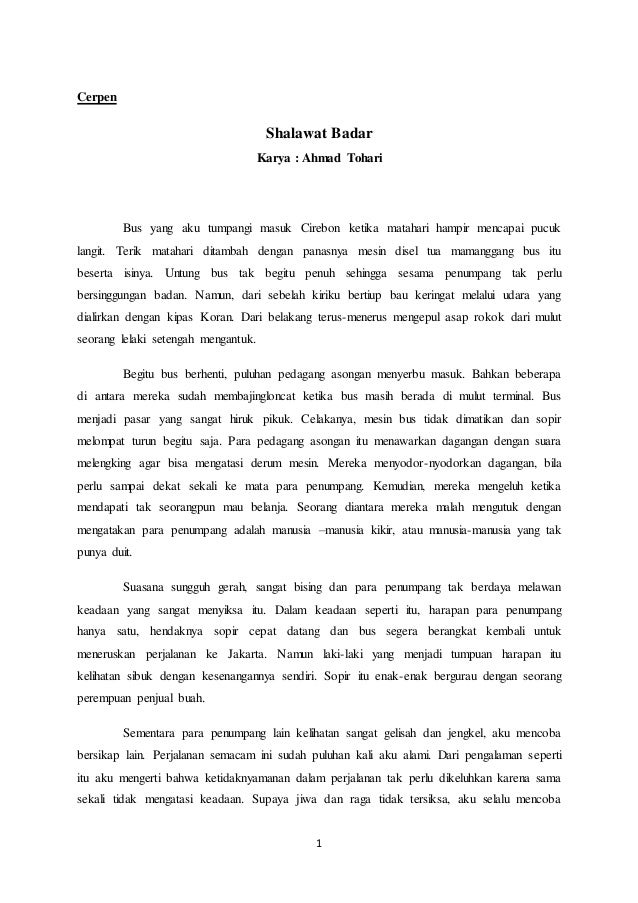 Cerpen

Shalawat Badar

Karya : Ahmad Tohari

Bus yang aku tumpangi masuk Cirebon ketika matahari hampir mencapai pucuk langit. Terik matahari ditambah dengan panasnya mesin disel tua mamanggang bus itu beserta isinya. Untung bus tak begitu penuh sehingga sesama penumpang tak perlu bersinggungan badan. Namun, dari sebelah kiriku bertiup bau keringat melalui udara yang dialirkan dengan kipas Koran. Dari belakang terus-menerus mengepul asap rokok dari mulut seorang lelaki setengah mengantuk.

Begitu bus berhenti, puluhan pedagang asongan menyerbu masuk. Bahkan beberapa di antara mereka sudah membajingloncat ketika bus masih berada di mulut terminal. Bus menjadi pasar yang sangat hiruk pikuk. Celakanya, mesin bus tidak dimatikan dan sopir melompat turun begitu saja. Para pedagang asongan itu menawarkan dagangan dengan suara melengking agar bisa mengatasi derum mesin. Mereka menyodor-nyodorkan dagangan, bila perlu sampai dekat sekali ke mata para penumpang. Kemudian, mereka mengeluh ketika mendapati tak seorangpun mau belanja. Seorang diantara mereka malah mengutuk dengan mengatakan para penumpang adalah manusia –manusia kikir, atau manusia-manusia yang tak punya duit.

Suasana sungguh gerah, sangat bising dan para penumpang tak berdaya melawan keadaan yang sangat menyiksa itu. Dalam keadaan seperti itu, harapan para penumpang hanya satu, hendaknya sopir cepat datang dan bus segera berangkat kembali untuk meneruskan perjalanan ke Jakarta. Namun laki-laki yang menjadi tumpuan harapan itu kelihatan sibuk dengan kesenangannya sendiri. Sopir itu enak-enak bergurau dengan seorang perempuan penjual buah.

Sementara para penumpang lain kelihatan sangat gelisah dan jengkel, aku mencoba bersikap lain. Perjalanan semacam ini sudah puluhan kali aku alami. Dari pengalaman seperti itu aku mengerti bahwa ketidaknyamanan dalam perjalanan tak perlu dikeluhkan karena sama sekali tidak mengatasi keadaan. Supaya jiwa dan raga tidak tersiksa, aku selalu mencoba

1